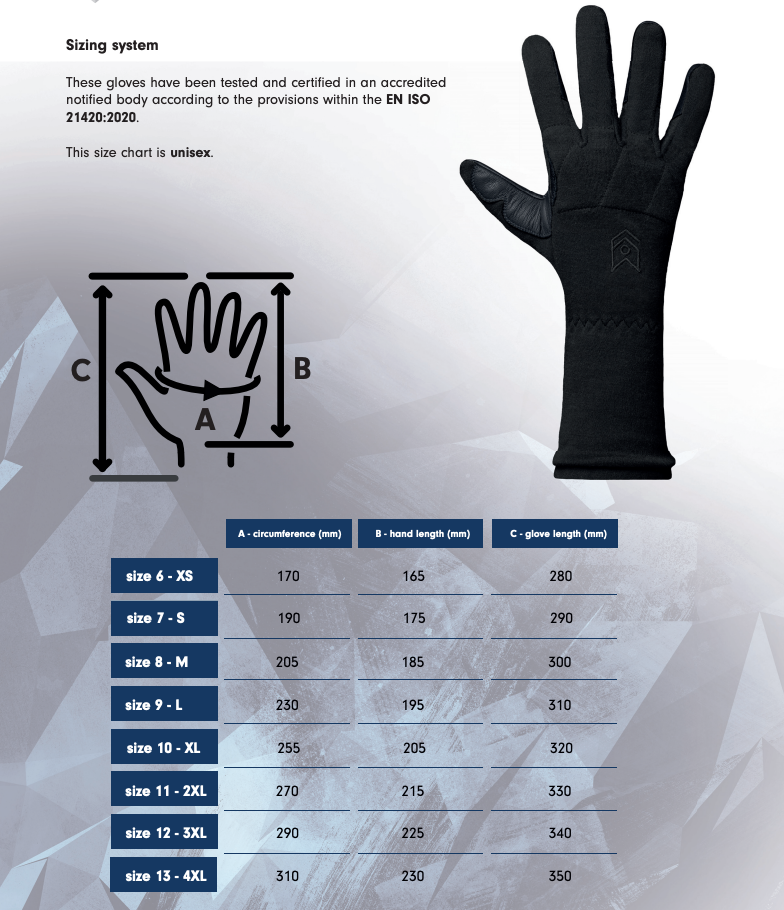 Sizing system

These gloves have been tested and certified in an accredited notified body according to the provisions within the EN ISO 21420:2020.

This size chart is unisex.

C

B

A

|  | A - circumference (mm) | B - hand length (mm) | C - glove length (mm) |
|---|---|---|---|
| size 6 - XS | 170 | 165 | 280 |
| size 7 - S | 190 | 175 | 290 |
| size 8 - M | 205 | 185 | 300 |
| size 9 - L | 230 | 195 | 310 |
| size 10 - XL | 255 | 205 | 320 |
| size 11 - 2XL | 270 | 215 | 330 |
| size 12 - 3XL | 290 | 225 | 340 |
| size 13 - 4XL | 310 | 230 | 350 |